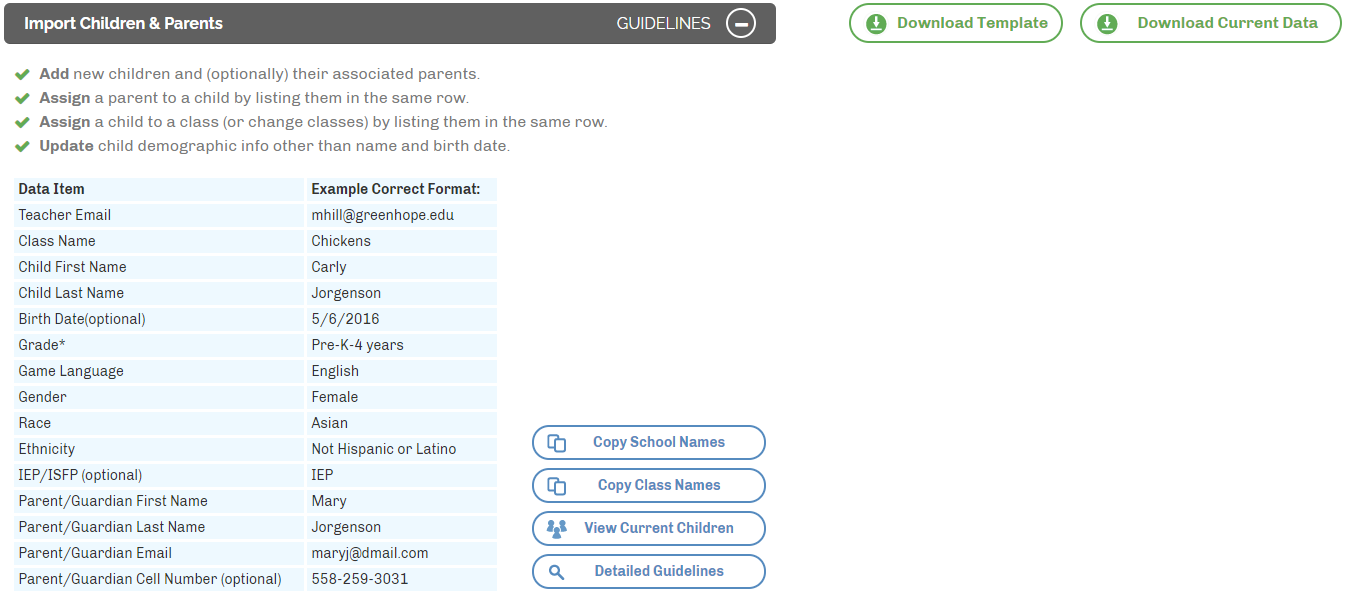 Import Children & Parents

GUIDELINES

Download Template

Download Current Data

Add new children and (optionally) their associated parents.
Assign a parent to a child by listing them in the same row.
Assign a child to a class (or change classes) by listing them in the same row.
Update child demographic info other than name and birth date.

| Data Item | Example Correct Format: |
|---|---|
| Teacher Email | mhill@greenhope.edu |
| Class Name | Chickens |
| Child First Name | Carly |
| Child Last Name | Jorgenson |
| Birth Date(optional) | 5/6/2016 |
| Grade* | Pre-K-4 years |
| Game Language | English |
| Gender | Female |
| Race | Asian |
| Ethnicity | Not Hispanic or Latino |
| IEP/ISFP (optional) | IEP |
| Parent/Guardian First Name | Mary |
| Parent/Guardian Last Name | Jorgenson |
| Parent/Guardian Email | maryj@dmail.com |
| Parent/Guardian Cell Number (optional) | 558-259-3031 |

Copy School Names

Copy Class Names

View Current Children

Detailed Guidelines